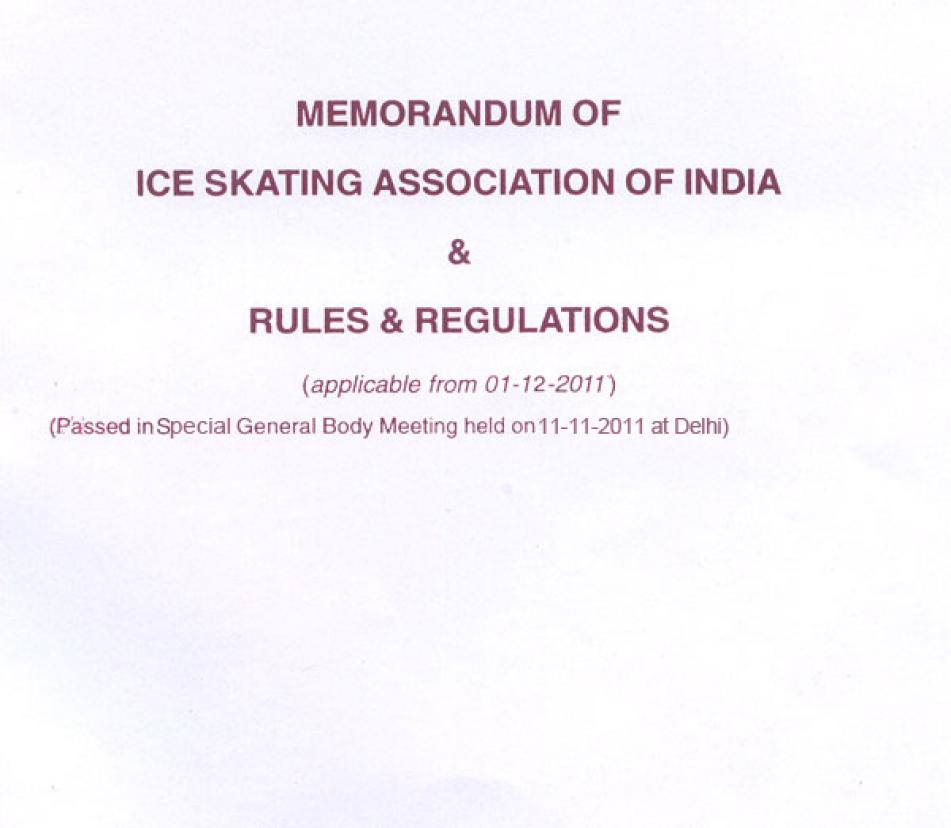 MEMORANDUM OF

ICE SKATING ASSOCIATION OF INDIA

&

RULES & REGULATIONS

(applicable from 01-12-2011)

(Passed in Special General Body Meeting held on 11-11-2011 at Delhi)